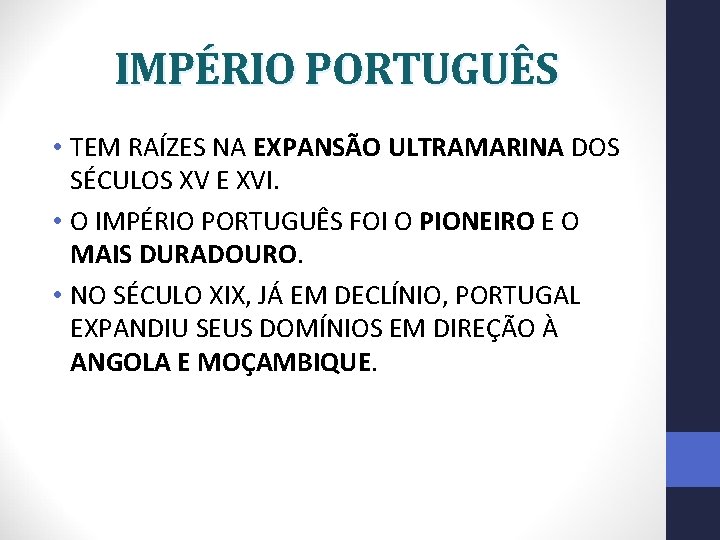 IMPÉRIO PORTUGUÊS

• TEM RAÍZES NA EXPANSÃO ULTRAMARINA DOS SÉCULOS XV E XVI.

• O IMPÉRIO PORTUGUÊS FOI O PIONEIRO E O MAIS DURADOURO.

• NO SÉCULO XIX, JÁ EM DECLÍNIO, PORTUGAL EXPANDIU SEUS DOMÍNIOS EM DIREÇÃO À ANGOLA E MOÇAMBIQUE.